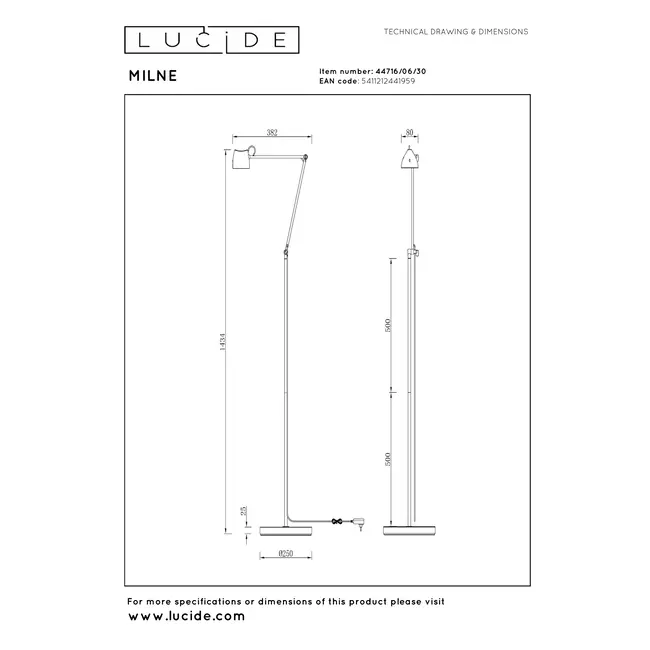 LUCIDE

TECHNICAL DRAWING & DIMENSIONS

MILNE

Item number: 44716/06/30
EAN code: 5411212441959

382

80

1434

500

500

25

Ø250

For more specifications or dimensions of this product please visit
www.lucide.com